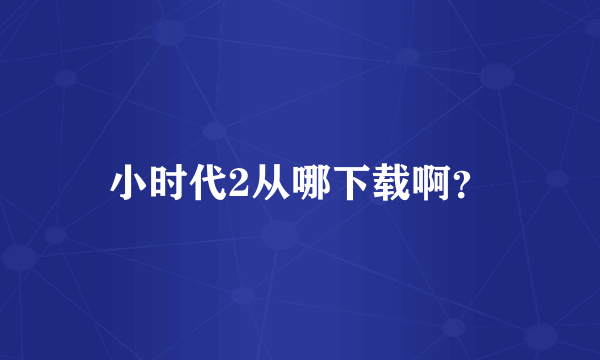 小时代2从哪下载啊？